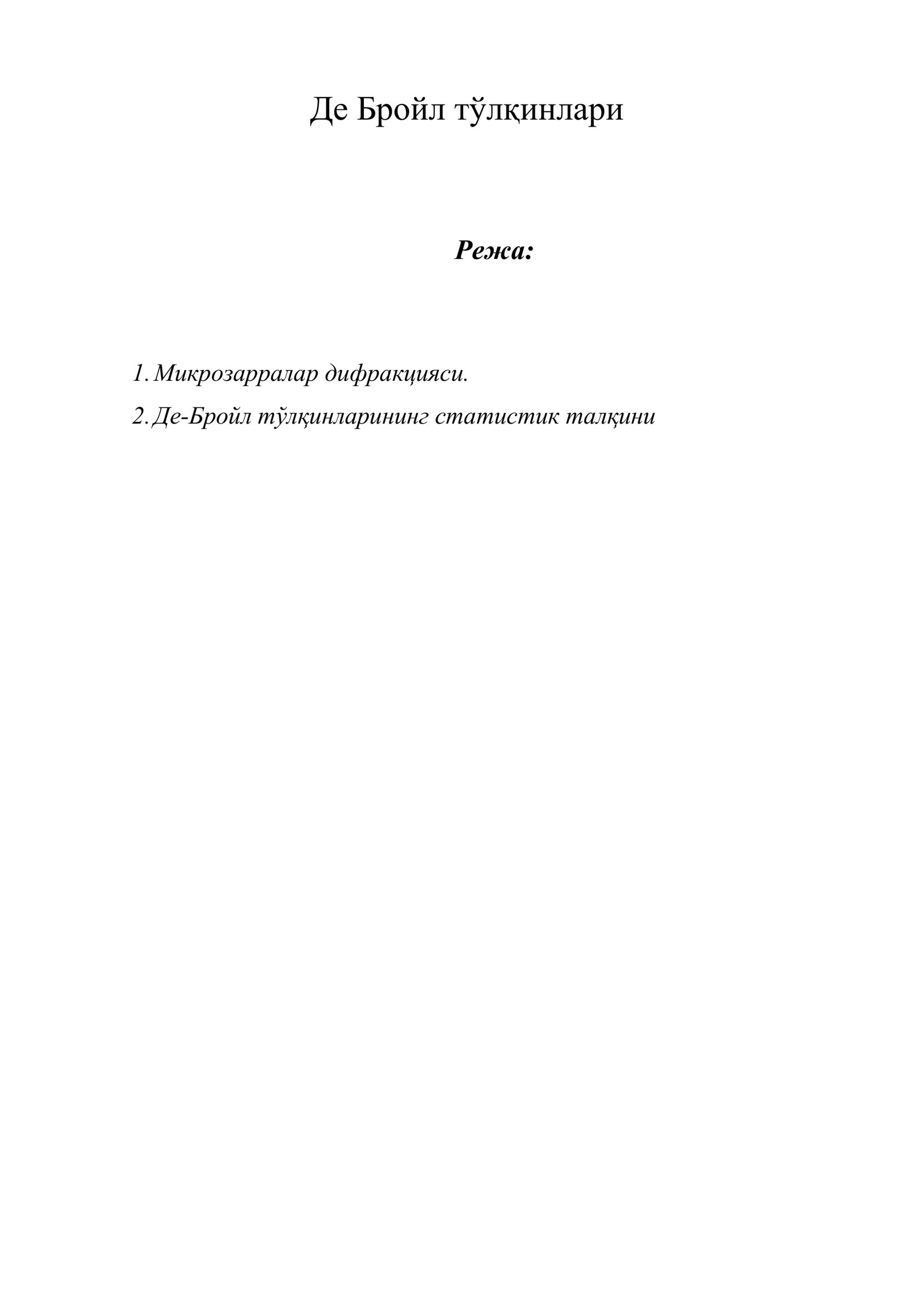 Де Бройл тўлқинлари

Режа:

1. Микрозарралар дифракцияси.

2. Де-Бройл тўлқинларининг статистик талқини